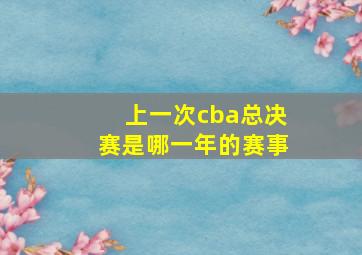 上一次cba总决赛是哪一年的赛事